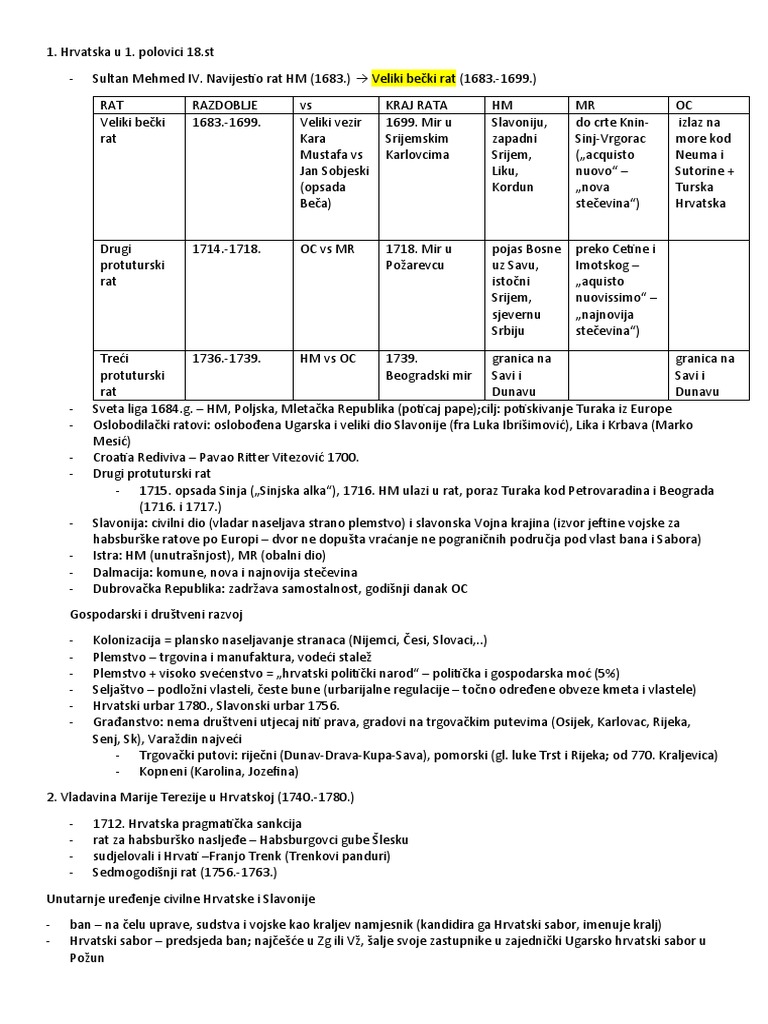 1. Hrvatska u 1. polovici 18.st

- Sultan Mehmed IV. Navijestio rat HM (1683.) → Veliki bečki rat (1683.-1699.)

| RAT | RAZDOBLJE | vs | KRAJ RATA | HM | MR | OC |
|---|---|---|---|---|---|---|
| Veliki bečki rat | 1683.-1699. | Veliki vezir Kara Mustafa vs Jan Sobjeski (opsada Beča) | 1699. Mir u Srijemskim Karlovcima | Slavoniju, zapadni Srijem, Liku, Kordun | do crte Knin-Sinj-Vrgorac („acquisto nuovo" – „nova stečevina") | izlaz na more kod Neuma i Sutorine + Turska Hrvatska |
| Drugi protuturski rat | 1714.-1718. | OC vs MR | 1718. Mir u Požarevcu | pojas Bosne uz Savu, istočni Srijem, sjevernu Srbiju | preko Cetine i Imotskog – „aquisto nuovissimo" – „najnovija stečevina") | |
| Treći protuturski rat | 1736.-1739. | HM vs OC | 1739. Beogradski mir | granica na Savi i Dunavu | | granica na Savi i Dunavu |

- Sveta liga 1684.g. – HM, Poljska, Mletačka Republika (poticaj pape);cilj: potiskivanje Turaka iz Europe
- Oslobodilački ratovi: oslobođena Ugarska i veliki dio Slavonije (fra Luka Ibrišimović), Lika i Krbava (Marko Mesić)
- Croatia Rediviva – Pavao Ritter Vitezović 1700.
- Drugi protuturski rat
  - 1715. opsada Sinja („Sinjska alka"), 1716. HM ulazi u rat, poraz Turaka kod Petrovaradina i Beograda (1716. i 1717.)
- Slavonija: civilni dio (vladar naseljava strano plemstvo) i slavonska Vojna krajina (izvor jeftine vojske za habsburške ratove po Europi – dvor ne dopušta vraćanje ne pograničnih područja pod vlast bana i Sabora)
- Istra: HM (unutrašnjost), MR (obalni dio)
- Dalmacija: komune, nova i najnovija stečevina
- Dubrovačka Republika: zadržava samostalnost, godišnji danak OC

Gospodarski i društveni razvoj

- Kolonizacija = plansko naseljavanje stranaca (Nijemci, Česi, Slovaci,..)
- Plemstvo – trgovina i manufaktura, vodeći stalež
- Plemstvo + visoko svećenstvo = „hrvatski politički narod" – politička i gospodarska moć (5%)
- Seljaštvo – podložni vlasteli, česte bune (urbarijalne regulacije – točno određene obveze kmeta i vlastele)
- Hrvatski urbar 1780., Slavonski urbar 1756.
- Građanstvo: nema društveni utjecaj niti prava, gradovi na trgovačkim putevima (Osijek, Karlovac, Rijeka, Senj, Sk), Varaždin najveći
  - Trgovački putovi: riječni (Dunav-Drava-Kupa-Sava), pomorski (gl. luke Trst i Rijeka; od 770. Kraljevica)
  - Kopneni (Karolina, Jozefina)

2. Vladavina Marije Terezije u Hrvatskoj (1740.-1780.)

- 1712. Hrvatska pragmatička sankcija
- rat za habsburško nasljeđe – Habsburgovci gube Šlesku
- sudjelovali i Hrvati –Franjo Trenk (Trenkovi panduri)
- Sedmogodišnji rat (1756.-1763.)

Unutarnje uređenje civilne Hrvatske i Slavonije

- ban – na čelu uprave, sudstva i vojske kao kraljev namjesnik (kandidira ga Hrvatski sabor, imenuje kralj)
- Hrvatski sabor – predsjeda ban; najčešće u Zg ili Vž, šalje svoje zastupnike u zajednički Ugarsko hrvatski sabor u Požun